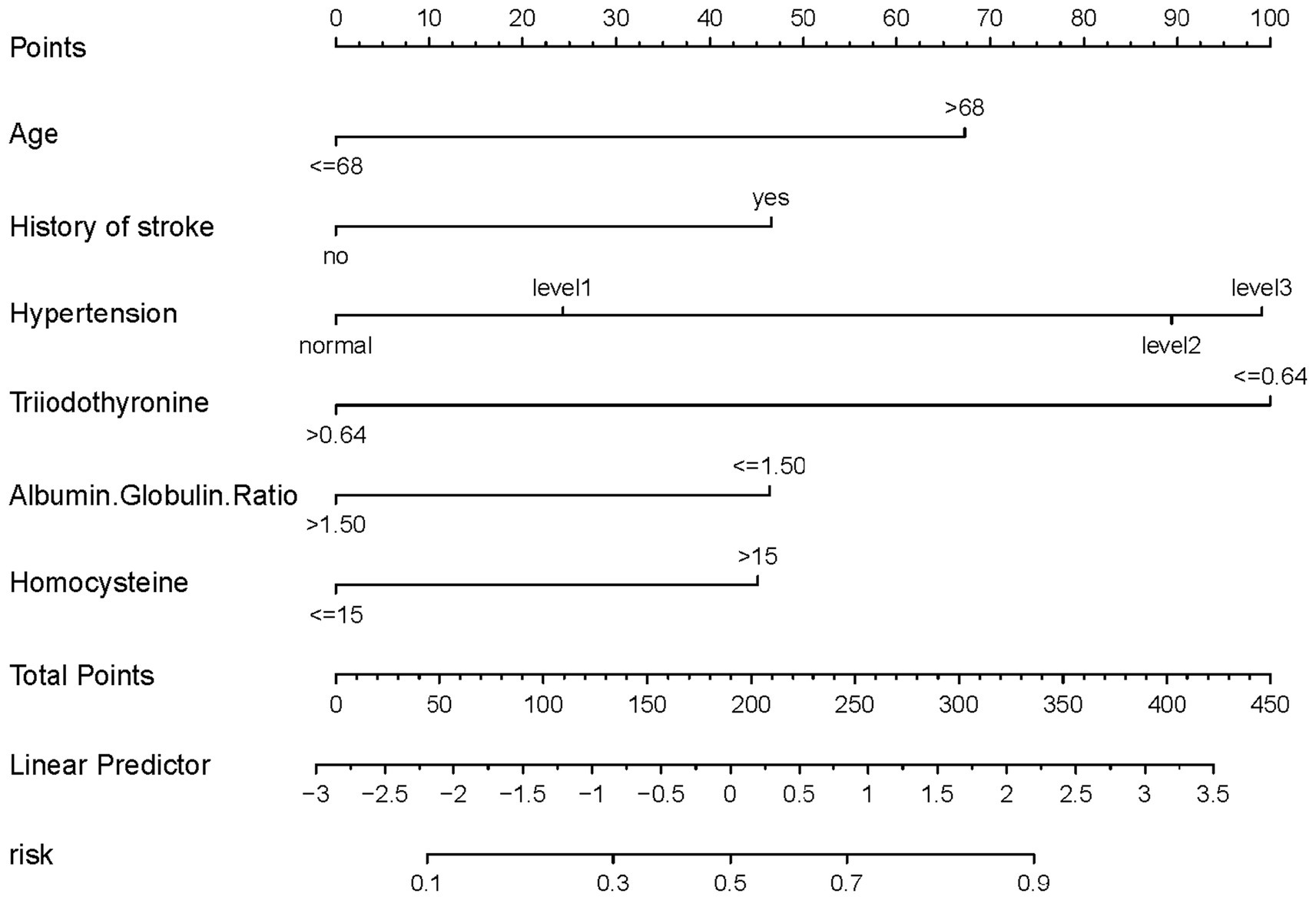 Points
0 10 20 30 40 50 60 70 80 90 100

Age
>68
<=68

History of stroke
yes
no

Hypertension
level1 level3
normal level2

Triiodothyronine
<=0.64
>0.64

Albumin.Globulin.Ratio
<=1.50
>1.50

Homocysteine
>15
<=15

Total Points
0 50 100 150 200 250 300 350 400 450

Linear Predictor
−3 −2.5 −2 −1.5 −1 −0.5 0 0.5 1 1.5 2 2.5 3 3.5

risk
0.1 0.3 0.5 0.7 0.9